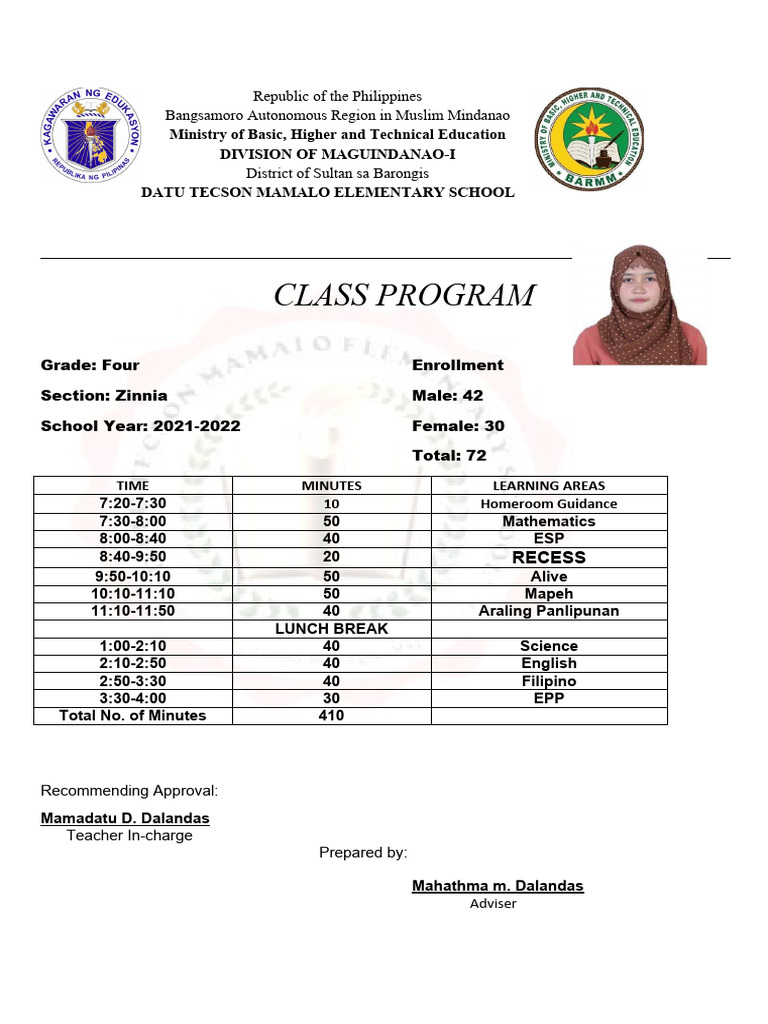 KAGAWARAN NG EDUKASYON
REPUBLIKA NG PILIPINAS

Republic of the Philippines
Bangsamoro Autonomous Region in Muslim Mindanao
Ministry of Basic, Higher and Technical Education
DIVISION OF MAGUINDANAO-I
District of Sultan sa Barongis
DATU TECSON MAMALO ELEMENTARY SCHOOL

MINISTRY OF BASIC, HIGHER AND TECHNICAL EDUCATION
BARMM

CLASS PROGRAM

Grade: Four
Section: Zinnia
School Year: 2021-2022

Enrollment
Male: 42
Female: 30
Total: 72

| TIME | MINUTES | LEARNING AREAS |
|---|---|---|
| 7:20-7:30 | 10 | Homeroom Guidance |
| 7:30-8:00 | 50 | Mathematics |
| 8:00-8:40 | 40 | ESP |
| 8:40-9:50 | 20 | RECESS |
| 9:50-10:10 | 50 | Alive |
| 10:10-11:10 | 50 | Mapeh |
| 11:10-11:50 | 40 | Araling Panlipunan |
| | LUNCH BREAK | |
| 1:00-2:10 | 40 | Science |
| 2:10-2:50 | 40 | English |
| 2:50-3:30 | 40 | Filipino |
| 3:30-4:00 | 30 | EPP |
| Total No. of Minutes | 410 | |

Recommending Approval:

Mamadatu D. Dalandas
Teacher In-charge

Prepared by:

Mahathma m. Dalandas
Adviser